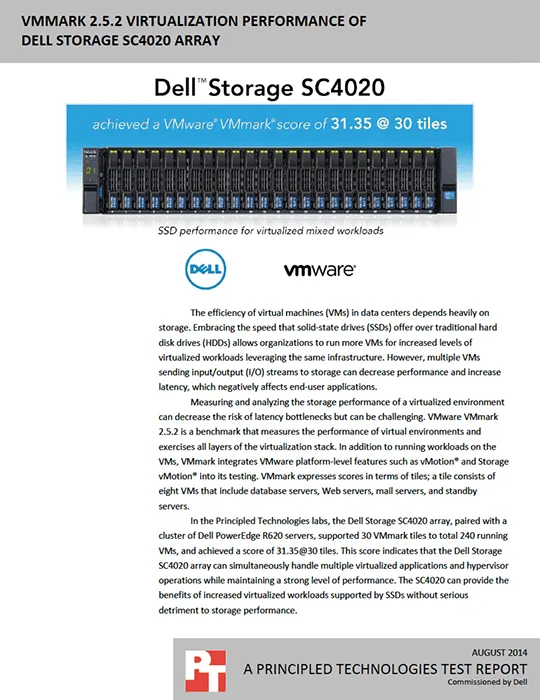 VMMARK 2.5.2 VIRTUALIZATION PERFORMANCE OF DELL STORAGE SC4020 ARRAY

Dell™ Storage SC4020

achieved a VMware® VMmark® score of 31.35 @ 30 tiles

SSD performance for virtualized mixed workloads

DELL

vmware®

The efficiency of virtual machines (VMs) in data centers depends heavily on storage. Embracing the speed that solid-state drives (SSDs) offer over traditional hard disk drives (HDDs) allows organizations to run more VMs for increased levels of virtualized workloads leveraging the same infrastructure. However, multiple VMs sending input/output (I/O) streams to storage can decrease performance and increase latency, which negatively affects end-user applications.

Measuring and analyzing the storage performance of a virtualized environment can decrease the risk of latency bottlenecks but can be challenging. VMware VMmark 2.5.2 is a benchmark that measures the performance of virtual environments and exercises all layers of the virtualization stack. In addition to running workloads on the VMs, VMmark integrates VMware platform-level features such as vMotion® and Storage vMotion® into its testing. VMmark expresses scores in terms of tiles; a tile consists of eight VMs that include database servers, Web servers, mail servers, and standby servers.

In the Principled Technologies labs, the Dell Storage SC4020 array, paired with a cluster of Dell PowerEdge R620 servers, supported 30 VMmark tiles to total 240 running VMs, and achieved a score of 31.35@30 tiles. This score indicates that the Dell Storage SC4020 array can simultaneously handle multiple virtualized applications and hypervisor operations while maintaining a strong level of performance. The SC4020 can provide the benefits of increased virtualized workloads supported by SSDs without serious detriment to storage performance.

PT

AUGUST 2014

A PRINCIPLED TECHNOLOGIES TEST REPORT

Commissioned by Dell